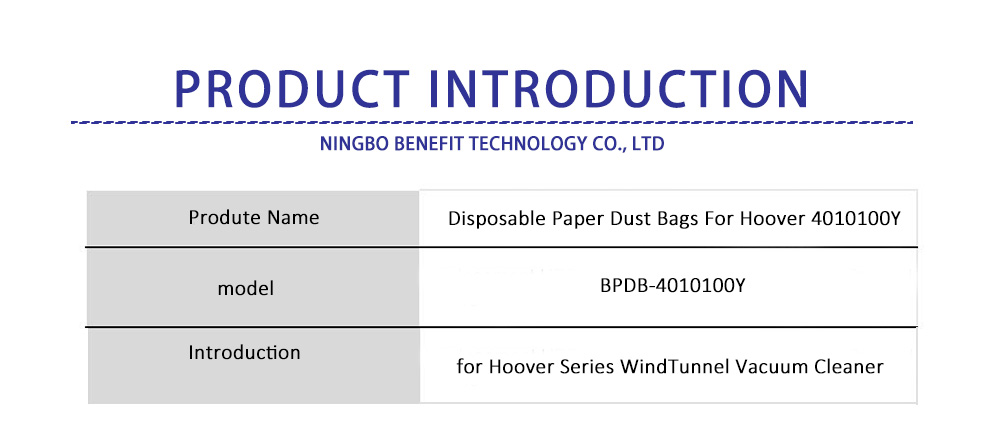 PRODUCT INTRODUCTION

NINGBO BENEFIT TECHNOLOGY CO., LTD

| Produte Name | Disposable Paper Dust Bags For Hoover 4010100Y |
|---|---|
| model | BPDB-4010100Y |
| Introduction | for Hoover Series WindTunnel Vacuum Cleaner |